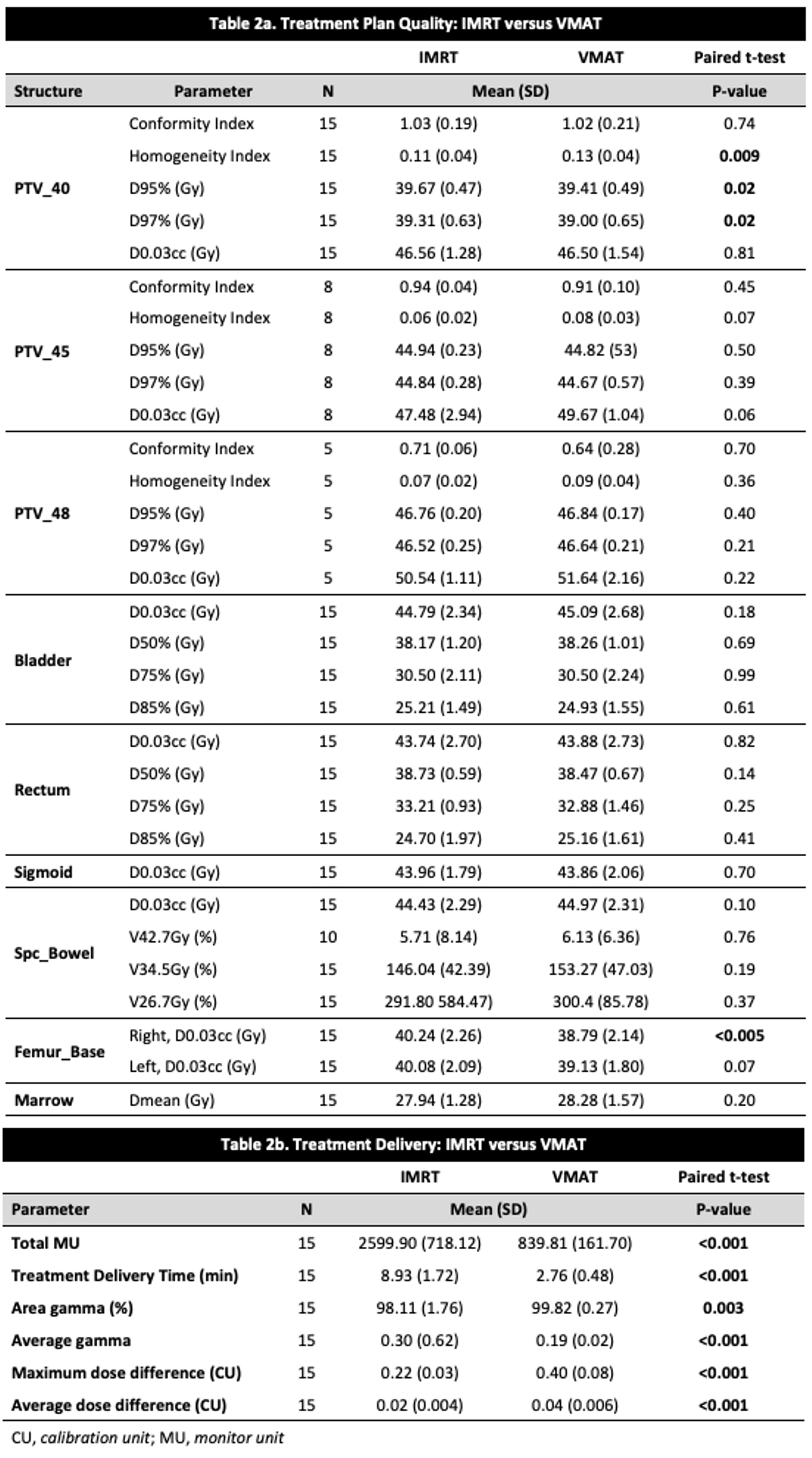 Table 2a. Treatment Plan Quality: IMRT versus VMAT

| | | | IMRT | VMAT | Paired t-test |
|---|---|---|---|---|---|
| Structure | Parameter | N | Mean (SD) | | P-value |
| PTV_40 | Conformity Index | 15 | 1.03 (0.19) | 1.02 (0.21) | 0.74 |
| | Homogeneity Index | 15 | 0.11 (0.04) | 0.13 (0.04) | 0.009 |
| | D95% (Gy) | 15 | 39.67 (0.47) | 39.41 (0.49) | 0.02 |
| | D97% (Gy) | 15 | 39.31 (0.63) | 39.00 (0.65) | 0.02 |
| | D0.03cc (Gy) | 15 | 46.56 (1.28) | 46.50 (1.54) | 0.81 |
| PTV_45 | Conformity Index | 8 | 0.94 (0.04) | 0.91 (0.10) | 0.45 |
| | Homogeneity Index | 8 | 0.06 (0.02) | 0.08 (0.03) | 0.07 |
| | D95% (Gy) | 8 | 44.94 (0.23) | 44.82 (53) | 0.50 |
| | D97% (Gy) | 8 | 44.84 (0.28) | 44.67 (0.57) | 0.39 |
| | D0.03cc (Gy) | 8 | 47.48 (2.94) | 49.67 (1.04) | 0.06 |
| PTV_48 | Conformity Index | 5 | 0.71 (0.06) | 0.64 (0.28) | 0.70 |
| | Homogeneity Index | 5 | 0.07 (0.02) | 0.09 (0.04) | 0.36 |
| | D95% (Gy) | 5 | 46.76 (0.20) | 46.84 (0.17) | 0.40 |
| | D97% (Gy) | 5 | 46.52 (0.25) | 46.64 (0.21) | 0.21 |
| | D0.03cc (Gy) | 5 | 50.54 (1.11) | 51.64 (2.16) | 0.22 |
| Bladder | D0.03cc (Gy) | 15 | 44.79 (2.34) | 45.09 (2.68) | 0.18 |
| | D50% (Gy) | 15 | 38.17 (1.20) | 38.26 (1.01) | 0.69 |
| | D75% (Gy) | 15 | 30.50 (2.11) | 30.50 (2.24) | 0.99 |
| | D85% (Gy) | 15 | 25.21 (1.49) | 24.93 (1.55) | 0.61 |
| Rectum | D0.03cc (Gy) | 15 | 43.74 (2.70) | 43.88 (2.73) | 0.82 |
| | D50% (Gy) | 15 | 38.73 (0.59) | 38.47 (0.67) | 0.14 |
| | D75% (Gy) | 15 | 33.21 (0.93) | 32.88 (1.46) | 0.25 |
| | D85% (Gy) | 15 | 24.70 (1.97) | 25.16 (1.61) | 0.41 |
| Sigmoid | D0.03cc (Gy) | 15 | 43.96 (1.79) | 43.86 (2.06) | 0.70 |
| Spc_Bowel | D0.03cc (Gy) | 15 | 44.43 (2.29) | 44.97 (2.31) | 0.10 |
| | V42.7Gy (%) | 10 | 5.71 (8.14) | 6.13 (6.36) | 0.76 |
| | V34.5Gy (%) | 15 | 146.04 (42.39) | 153.27 (47.03) | 0.19 |
| | V26.7Gy (%) | 15 | 291.80 584.47) | 300.4 (85.78) | 0.37 |
| Femur_Base | Right, D0.03cc (Gy) | 15 | 40.24 (2.26) | 38.79 (2.14) | <0.005 |
| | Left, D0.03cc (Gy) | 15 | 40.08 (2.09) | 39.13 (1.80) | 0.07 |
| Marrow | Dmean (Gy) | 15 | 27.94 (1.28) | 28.28 (1.57) | 0.20 |

Table 2b. Treatment Delivery: IMRT versus VMAT

| | | IMRT | VMAT | Paired t-test |
|---|---|---|---|---|
| Parameter | N | Mean (SD) | | P-value |
| Total MU | 15 | 2599.90 (718.12) | 839.81 (161.70) | <0.001 |
| Treatment Delivery Time (min) | 15 | 8.93 (1.72) | 2.76 (0.48) | <0.001 |
| Area gamma (%) | 15 | 98.11 (1.76) | 99.82 (0.27) | 0.003 |
| Average gamma | 15 | 0.30 (0.62) | 0.19 (0.02) | <0.001 |
| Maximum dose difference (CU) | 15 | 0.22 (0.03) | 0.40 (0.08) | <0.001 |
| Average dose difference (CU) | 15 | 0.02 (0.004) | 0.04 (0.006) | <0.001 |

CU, calibration unit; MU, monitor unit